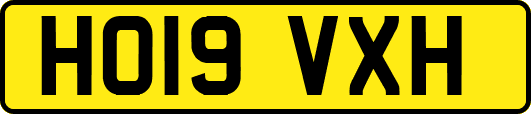 HO19 VXH